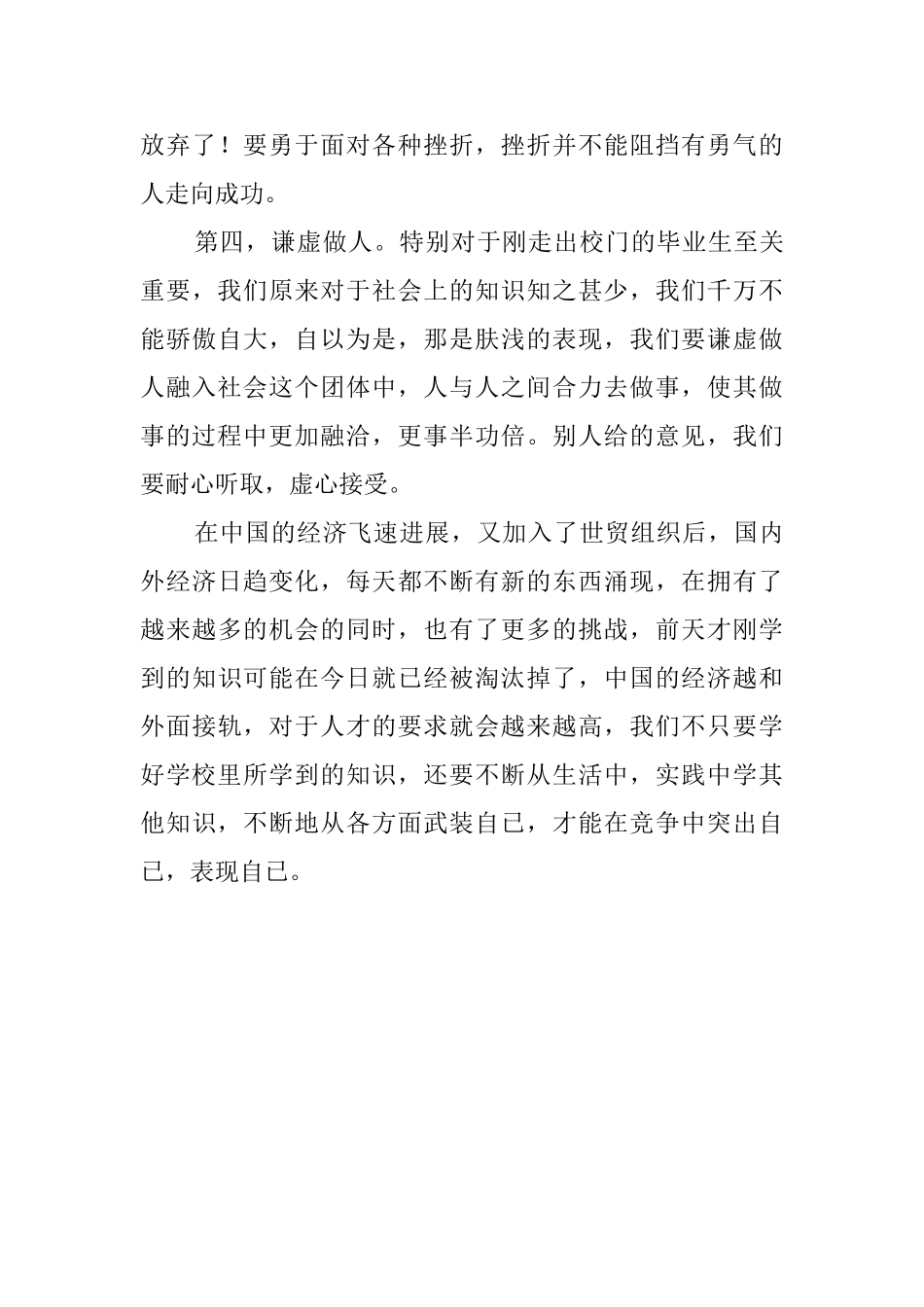 放弃了！要勇于面对各种挫折，挫折并不能阻挡有勇气的人走向成功。

第四，谦虚做人。特别对于刚走出校门的毕业生至关重要，我们原来对于社会上的知识知之甚少，我们千万不能骄傲自大，自以为是，那是肤浅的表现，我们要谦虚做人融入社会这个团体中，人与人之间合力去做事，使其做事的过程中更加融洽，更事半功倍。别人给的意见，我们要耐心听取，虚心接受。

在中国的经济飞速进展，又加入了世贸组织后，国内外经济日趋变化，每天都不断有新的东西涌现，在拥有了越来越多的机会的同时，也有了更多的挑战，前天才刚学到的知识可能在今日就已经被淘汰掉了，中国的经济越和外面接轨，对于人才的要求就会越来越高，我们不只要学好学校里所学到的知识，还要不断从生活中，实践中学其他知识，不断地从各方面武装自己，才能在竞争中突出自己，表现自己。